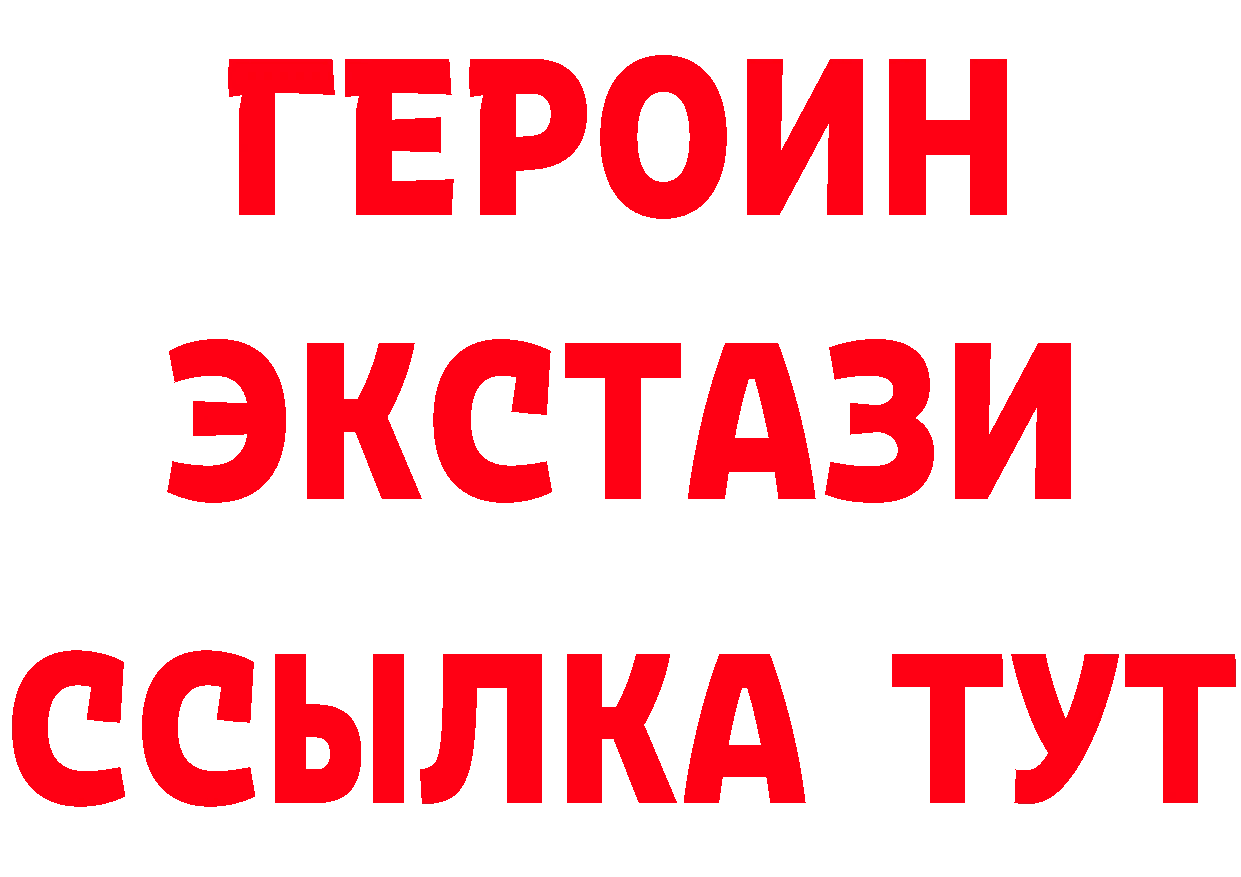 ГЕРОИН
ЭКСТАЗИ
ССЫЛКА ТУТ